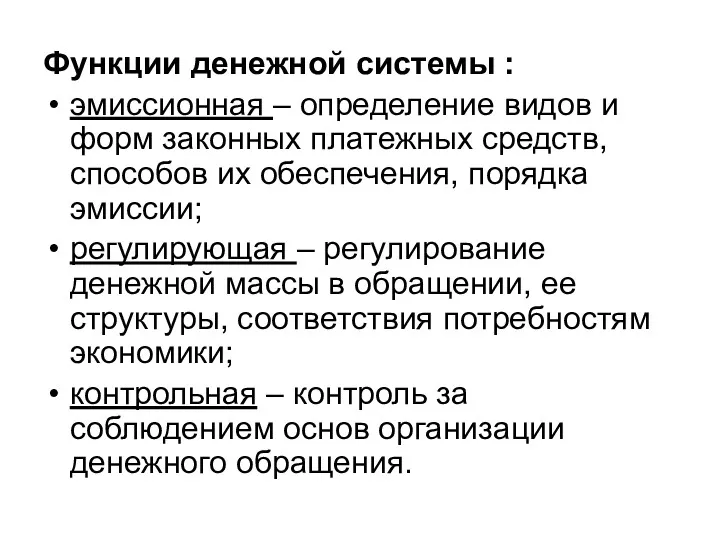 Функции денежной системы :

• эмиссионная – определение видов и форм законных платежных средств, способов их обеспечения, порядка эмиссии;

• регулирующая – регулирование денежной массы в обращении, ее структуры, соответствия потребностям экономики;

• контрольная – контроль за соблюдением основ организации денежного обращения.